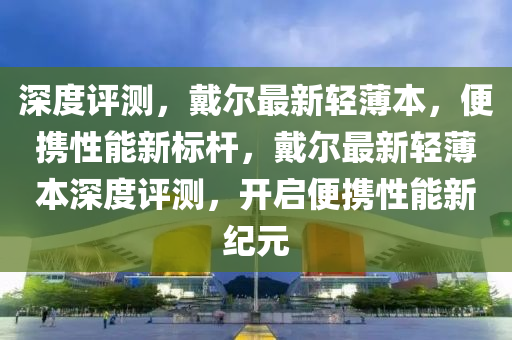 深度评测，戴尔最新轻薄本，便携性能新标杆，戴尔最新轻薄本深度评测，开启便携性能新纪元